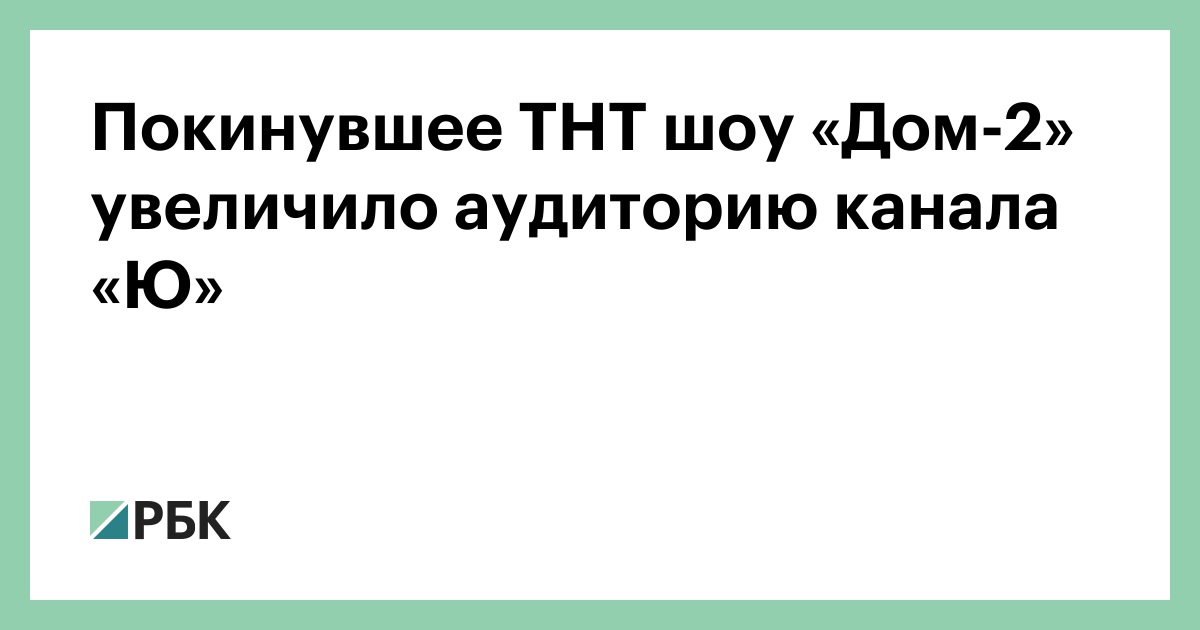 Покинувшее ТНТ шоу «Дом-2» увеличило аудиторию канала «Ю»

РБК